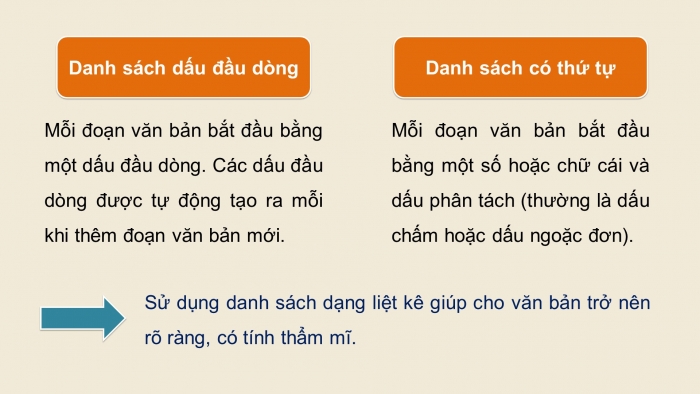 Danh sách dấu đầu dòng

Mỗi đoạn văn bản bắt đầu bằng một dấu đầu dòng. Các dấu đầu dòng được tự động tạo ra mỗi khi thêm đoạn văn bản mới.

Danh sách có thứ tự

Mỗi đoạn văn bản bắt đầu bằng một số hoặc chữ cái và dấu phân tách (thường là dấu chấm hoặc dấu ngoặc đơn).

Sử dụng danh sách dạng liệt kê giúp cho văn bản trở nên rõ ràng, có tính thẩm mĩ.